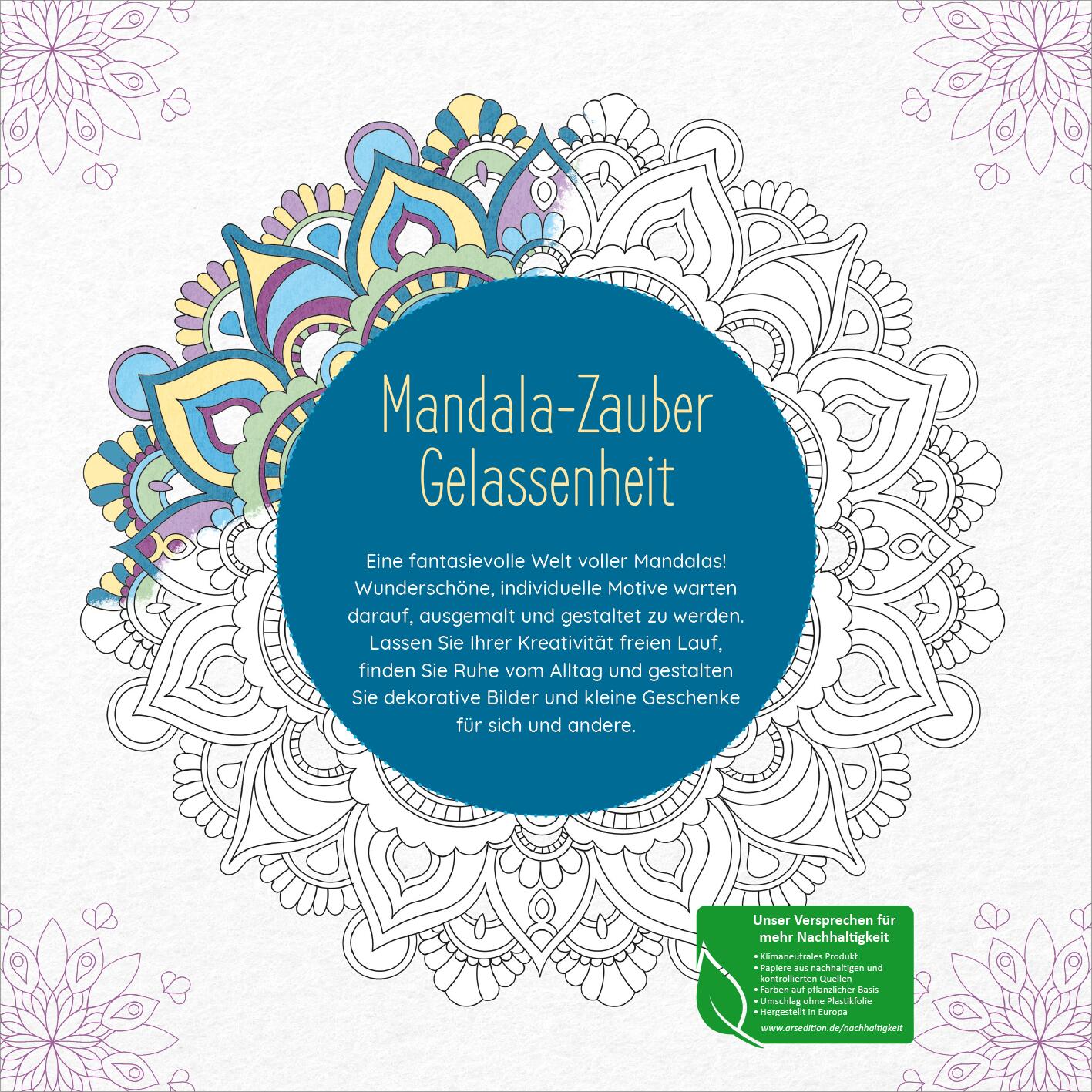 Mandala-Zauber
Gelassenheit

Eine fantasievolle Welt voller Mandalas! Wunderschöne, individuelle Motive warten darauf, ausgemalt und gestaltet zu werden. Lassen Sie Ihrer Kreativität freien Lauf, finden Sie Ruhe vom Alltag und gestalten Sie dekorative Bilder und kleine Geschenke für sich und andere.

Unser Versprechen für mehr Nachhaltigkeit

• Klimaneutrales Produkt
• Papiere aus nachhaltigen und kontrollierten Quellen
• Farben auf pflanzlicher Basis
• Umschlag ohne Plastikfolie
• Hergestellt in Europa

www.arsedition.de/nachhaltigkeit